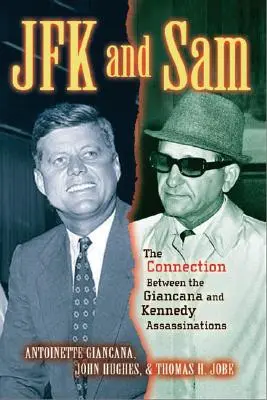 JFK and Sam

The Connection Between the Giancana and Kennedy Assassinations

ANTOINETTE GIANCANA, JOHN HUGHES, & THOMAS H. JOBE